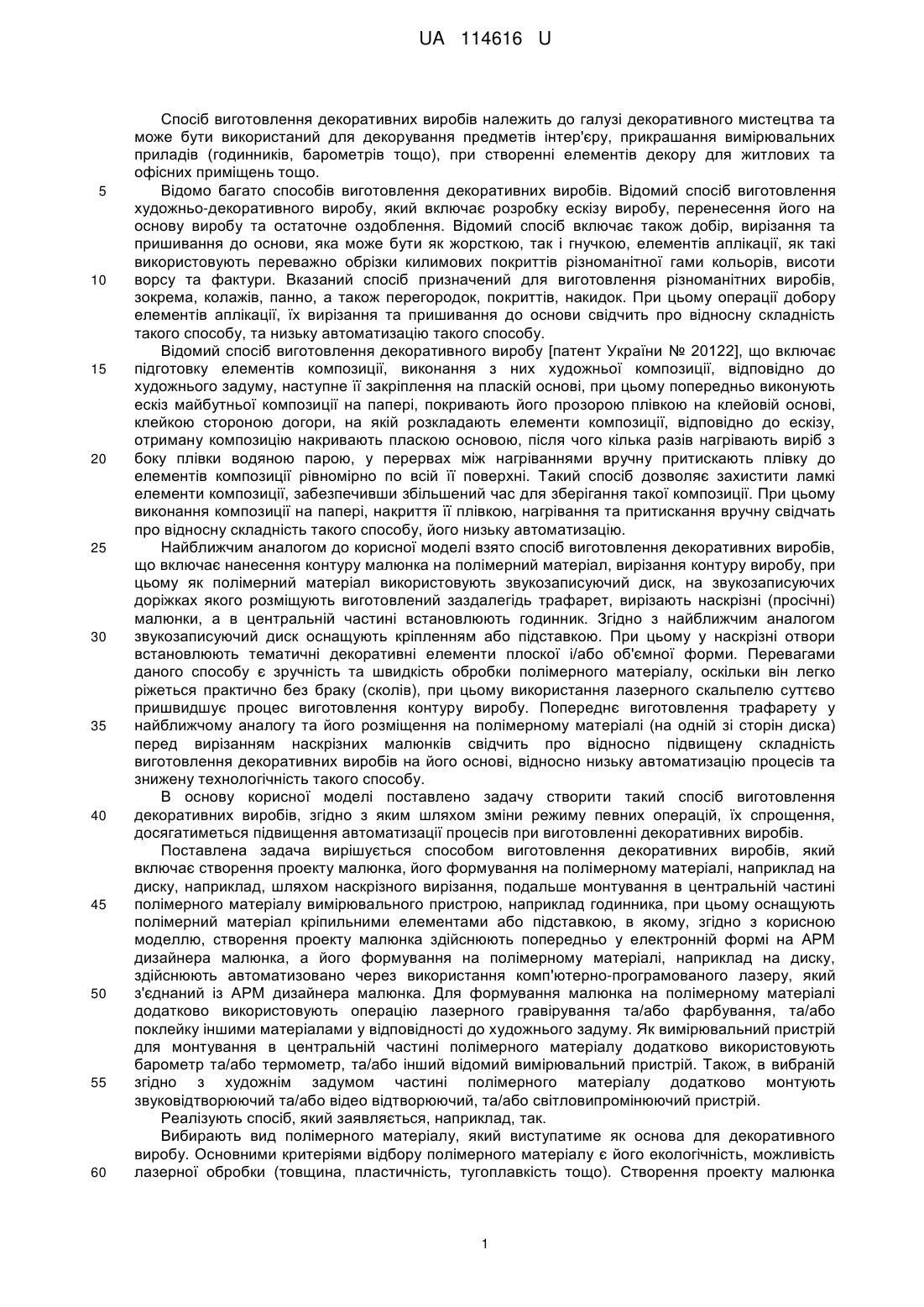 UA 114616 U

Спосіб виготовлення декоративних виробів належить до галузі декоративного мистецтва та може бути використаний для декорування предметів інтер'єру, прикрашання вимірювальних приладів (годинників, барометрів тощо), при створенні елементів декору для житлових та офісних приміщень тощо.

5 Відомо багато способів виготовлення декоративних виробів. Відомий спосіб виготовлення художньо-декоративного виробу, який включає розробку ескізу виробу, перенесення його на основу виробу та остаточне оздоблення. Відомий спосіб включає також добір, вирізання та пришивання до основи, яка може бути як жорсткою, так і гнучкою, елементів аплікації, як такі використовують переважно обрізки килимових покриттів різноманітної гами кольорів, висоти 10 ворсу та фактури. Вказаний спосіб призначений для виготовлення різноманітних виробів, зокрема, колажів, панно, а також перегородок, покриттів, накидок. При цьому операції добору елементів аплікації, їх вирізання та пришивання до основи свідчить про відносну складність такого способу, та низьку автоматизацію такого способу.

Відомий спосіб виготовлення декоративного виробу [патент України № 20122], що включає 15 підготовку елементів композиції, виконання з них художньої композиції, відповідно до художнього задуму, наступне її закріплення на пласкій основі, при цьому попередньо виконують ескіз майбутньої композиції на папері, покривають його прозорою плівкою на клейовій основі, клейкою стороною догори, на якій розкладають елементи композиції, відповідно до ескізу, отриману композицію накривають пласкою основою, після чого кілька разів нагрівають виріб з 20 боку плівки водяною парою, у перервах між нагріваннями вручну притискають плівку до елементів композиції рівномірно по всій її поверхні. Такий спосіб дозволяє захистити ламкі елементи композиції, забезпечивши збільшений час для зберігання такої композиції. При цьому виконання композиції на папері, накриття її плівкою, нагрівання та притискання вручну свідчать про відносну складність такого способу, його низьку автоматизацію.

25 Найближчим аналогом до корисної моделі взято спосіб виготовлення декоративних виробів, що включає нанесення контуру малюнка на полімерний матеріал, вирізання контуру виробу, при цьому як полімерний матеріал використовують звукозаписуючий диск, на звукозаписуючих доріжках якого розміщують виготовлений заздалегідь трафарет, вирізають наскрізні (просічні) малюнки, а в центральній частині встановлюють годинник. Згідно з найближчим аналогом 30 звукозаписуючий диск оснащують кріпленням або підставкою. При цьому у наскрізні отвори встановлюють тематичні декоративні елементи плоскої і/або об'ємної форми. Перевагами даного способу є зручність та швидкість обробки полімерного матеріалу, оскільки він легко ріжеться практично без браку (сколів), при цьому використання лазерного скальпелю суттєво пришвидшує процес виготовлення контуру виробу. Попереднє виготовлення трафарету у 35 найближчому аналогу та його розміщення на полімерному матеріалі (на одній зі сторін диска) перед вирізанням наскрізних малюнків свідчить про відносно підвищену складність виготовлення декоративних виробів на його основі, відносно низьку автоматизацію процесів та знижену технологічність такого способу.

В основу корисної моделі поставлено задачу створити такий спосіб виготовлення 40 декоративних виробів, згідно з яким шляхом зміни режиму певних операцій, їх спрощення, досягатиметься підвищення автоматизації процесів при виготовленні декоративних виробів.

Поставлена задача вирішується способом виготовлення декоративних виробів, який включає створення проекту малюнка, його формування на полімерному матеріалі, наприклад на диску, наприклад, шляхом наскрізного вирізання, подальше монтування в центральній частині 45 полімерного матеріалу вимірювального пристрою, наприклад годинника, при цьому оснащують полімерний матеріал кріпильними елементами або підставкою, в якому, згідно з корисною моделлю, створення проекту малюнка здійснюють попередньо у електронній формі на АРМ дизайнера малюнка, а його формування на полімерному матеріалі, наприклад на диску, здійснюють автоматизовано через використання комп'ютерно-програмованого лазеру, який 50 з'єднаний із АРМ дизайнера малюнка. Для формування малюнка на полімерному матеріалі додатково використовують операцію лазерного гравірування та/або фарбування, та/або поклейку іншими матеріалами у відповідності до художнього задуму. Як вимірювальний пристрій для монтування в центральній частині полімерного матеріалу додатково використовують барометр та/або термометр, та/або інший відомий вимірювальний пристрій. Також, в вибраній 55 згідно з художнім задумом частині полімерного матеріалу додатково монтують звуковідтворюючий та/або відео відтворюючий, та/або світловипромінюючий пристрій.

Реалізують спосіб, який заявляється, наприклад, так.

Вибирають вид полімерного матеріалу, який виступатиме як основа для декоративного виробу. Основними критеріями відбору полімерного матеріалу є його екологічність, можливість 60 лазерної обробки (товщина, пластичність, тугоплавкість тощо). Створення проекту малюнка

1